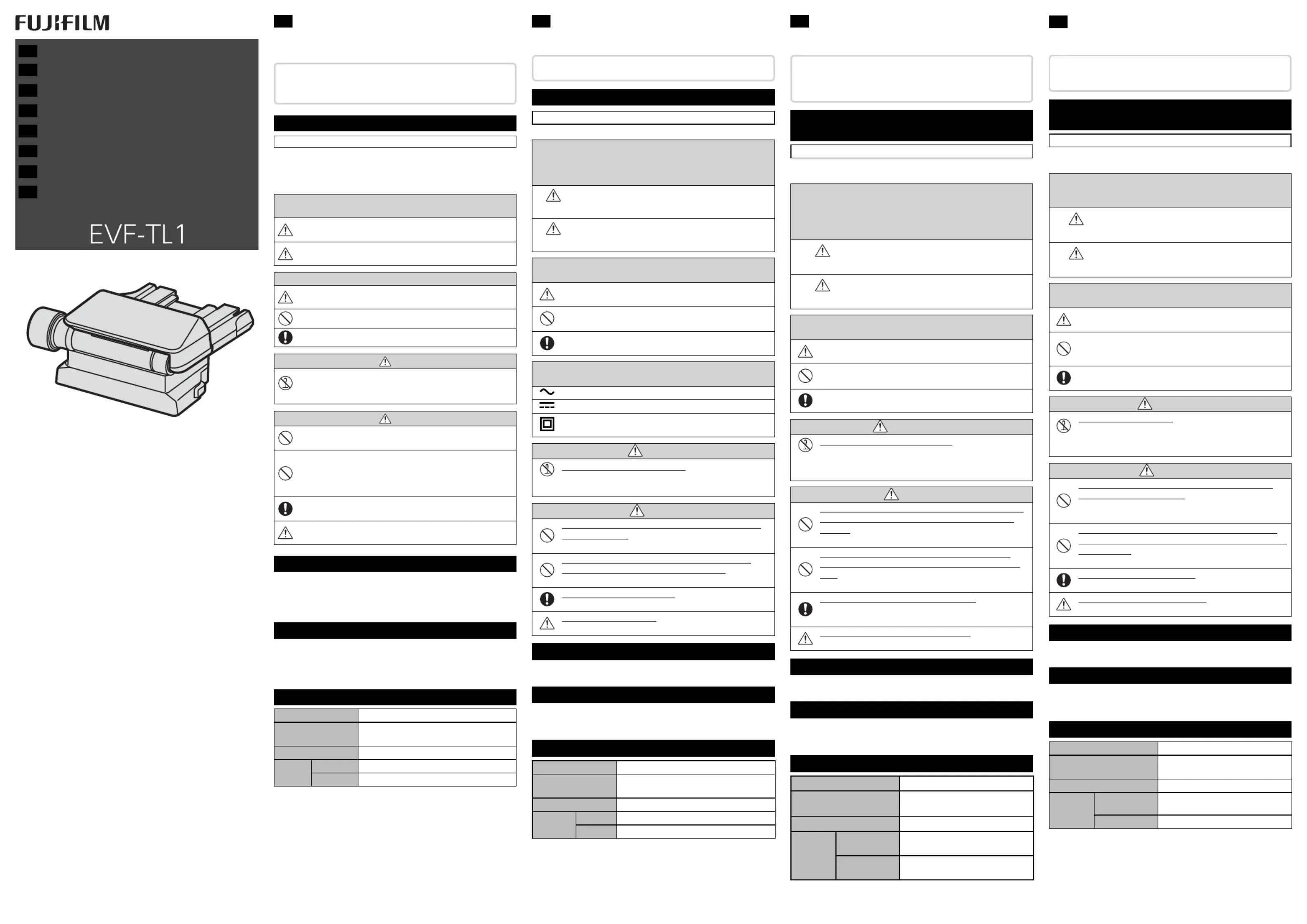 FUJIFILM

EVF-TL1